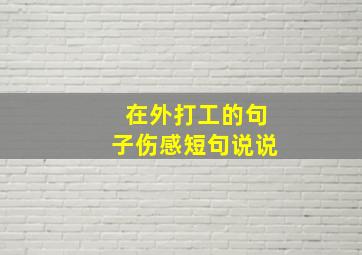 在外打工的句子伤感短句说说